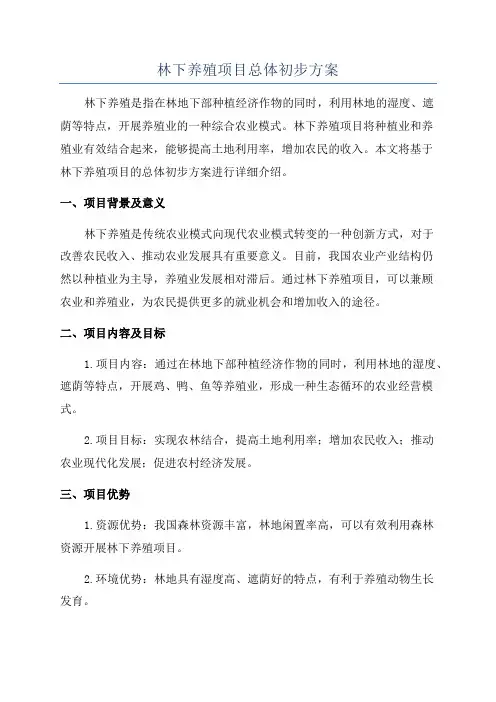 林下养殖项目总体初步方案

林下养殖是指在林地下部种植经济作物的同时，利用林地的湿度、遮荫等特点，开展养殖业的一种综合农业模式。林下养殖项目将种植业和养殖业有效结合起来，能够提高土地利用率，增加农民的收入。本文将基于林下养殖项目的总体初步方案进行详细介绍。

一、项目背景及意义

林下养殖是传统农业模式向现代农业模式转变的一种创新方式，对于改善农民收入、推动农业发展具有重要意义。目前，我国农业产业结构仍然以种植业为主导，养殖业发展相对滞后。通过林下养殖项目，可以兼顾农业和养殖业，为农民提供更多的就业机会和增加收入的途径。

二、项目内容及目标

1.项目内容：通过在林地下部种植经济作物的同时，利用林地的湿度、遮荫等特点，开展鸡、鸭、鱼等养殖业，形成一种生态循环的农业经营模式。

2.项目目标：实现农林结合，提高土地利用率；增加农民收入；推动农业现代化发展；促进农村经济发展。

三、项目优势

1.资源优势：我国森林资源丰富，林地闲置率高，可以有效利用森林资源开展林下养殖项目。

2.环境优势：林地具有湿度高、遮荫好的特点，有利于养殖动物生长发育。